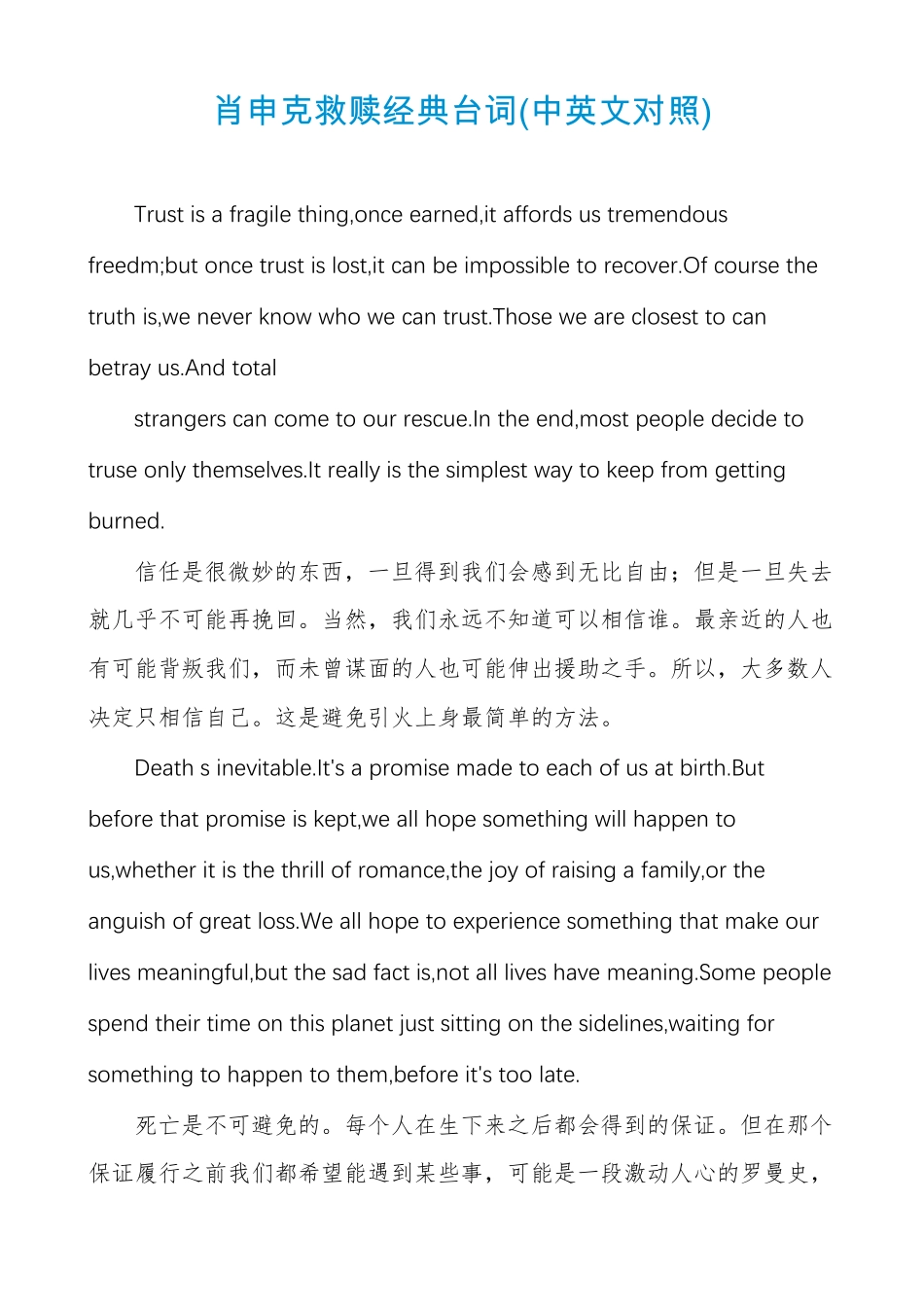 肖申克救赎经典台词(中英文对照)

Trust is a fragile thing,once earned,it affords us tremendous freedm;but once trust is lost,it can be impossible to recover.Of course the truth is,we never know who we can trust.Those we are closest to can betray us.And total

strangers can come to our rescue.In the end,most people decide to truse only themselves.It really is the simplest way to keep from getting burned.

信任是很微妙的东西，一旦得到我们会感到无比自由；但是一旦失去就几乎不可能再挽回。当然，我们永远不知道可以相信谁。最亲近的人也有可能背叛我们，而未曾谋面的人也可能伸出援助之手。所以，大多数人决定只相信自己。这是避免引火上身最简单的方法。

Death s inevitable.It's a promise made to each of us at birth.But before that promise is kept,we all hope something will happen to us,whether it is the thrill of romance,the joy of raising a family,or the anguish of great loss.We all hope to experience something that make our lives meaningful,but the sad fact is,not all lives have meaning.Some people spend their time on this planet just sitting on the sidelines,waiting for something to happen to them,before it's too late.

死亡是不可避免的。每个人在生下来之后都会得到的保证。但在那个保证履行之前我们都希望能遇到某些事，可能是一段激动人心的罗曼史，